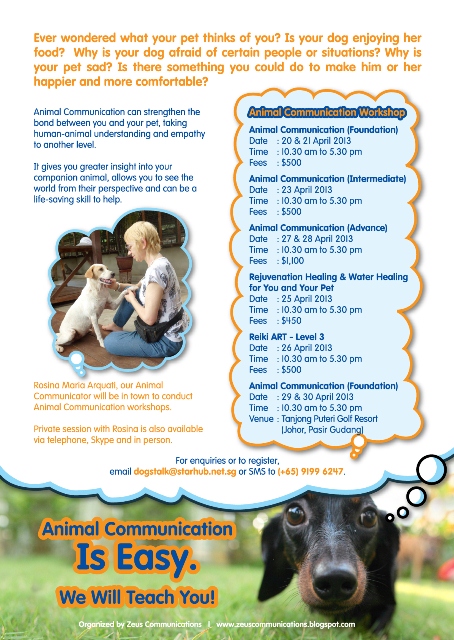 Ever wondered what your pet thinks of you? Is your dog enjoying her food? Why is your dog afraid of certain people or situations? Why is your pet sad? Is there something you could do to make him or her happier and more comfortable?

Animal Communication can strengthen the bond between you and your pet, taking human-animal understanding and empathy to another level.

It gives you greater insight into your companion animal, allows you to see the world from their perspective and can be a life-saving skill to help.

Rosina Maria Arquati, our Animal Communicator will be in town to conduct Animal Communication workshops.

Private session with Rosina is also available via telephone, Skype and in person.

Animal Communication Workshop

Animal Communication (Foundation)
Date : 20 & 21 April 2013
Time : 10.30 am to 5.30 pm
Fees : $500

Animal Communication (Intermediate)
Date : 23 April 2013
Time : 10.30 am to 5.30 pm
Fees : $500

Animal Communication (Advance)
Date : 27 & 28 April 2013
Time : 10.30 am to 5.30 pm
Fees : $1,100

Rejuvenation Healing & Water Healing for You and Your Pet
Date : 25 April 2013
Time : 10.30 am to 5.30 pm
Fees : $450

Reiki ART - Level 3
Date : 26 April 2013
Time : 10.30 am to 5.30 pm
Fees : $500

Animal Communication (Foundation)
Date : 29 & 30 April 2013
Time : 10.30 am to 5.30 pm
Venue : Tanjong Puteri Golf Resort (Johor, Pasir Gudang)

For enquiries or to register, email dogstalk@starhub.net.sg or SMS to (+65) 9199 6247.

Animal Communication
Is Easy.
We Will Teach You!

Organized by Zeus Communications | www.zeuscommunications.blogspot.com